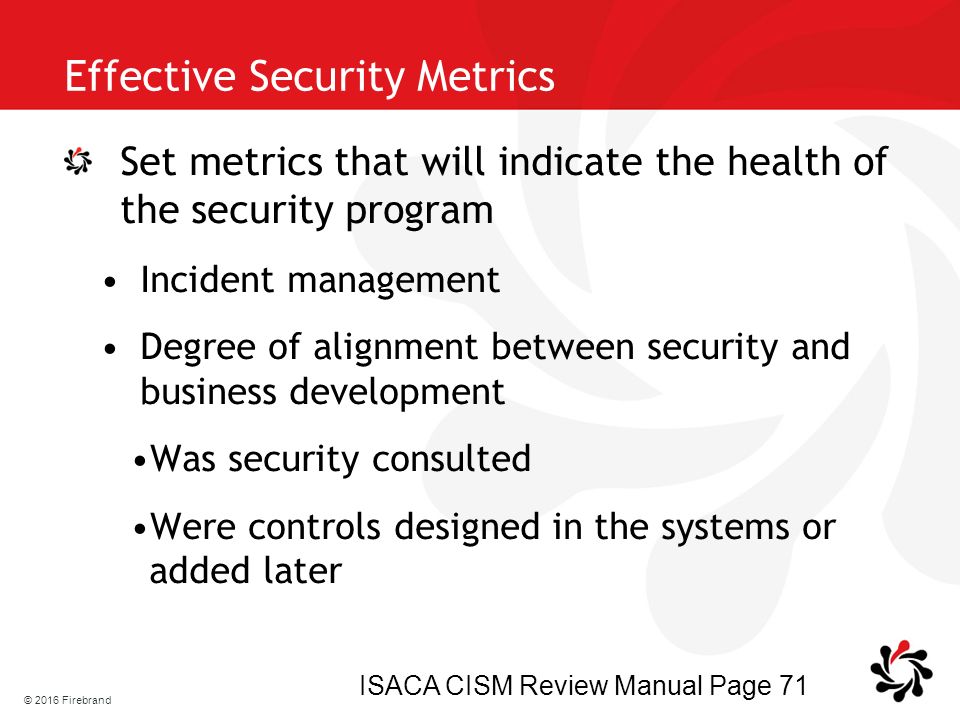 Effective Security Metrics

Set metrics that will indicate the health of the security program

• Incident management

• Degree of alignment between security and business development

•Was security consulted

•Were controls designed in the systems or added later

© 2016 Firebrand

ISACA CISM Review Manual Page 71